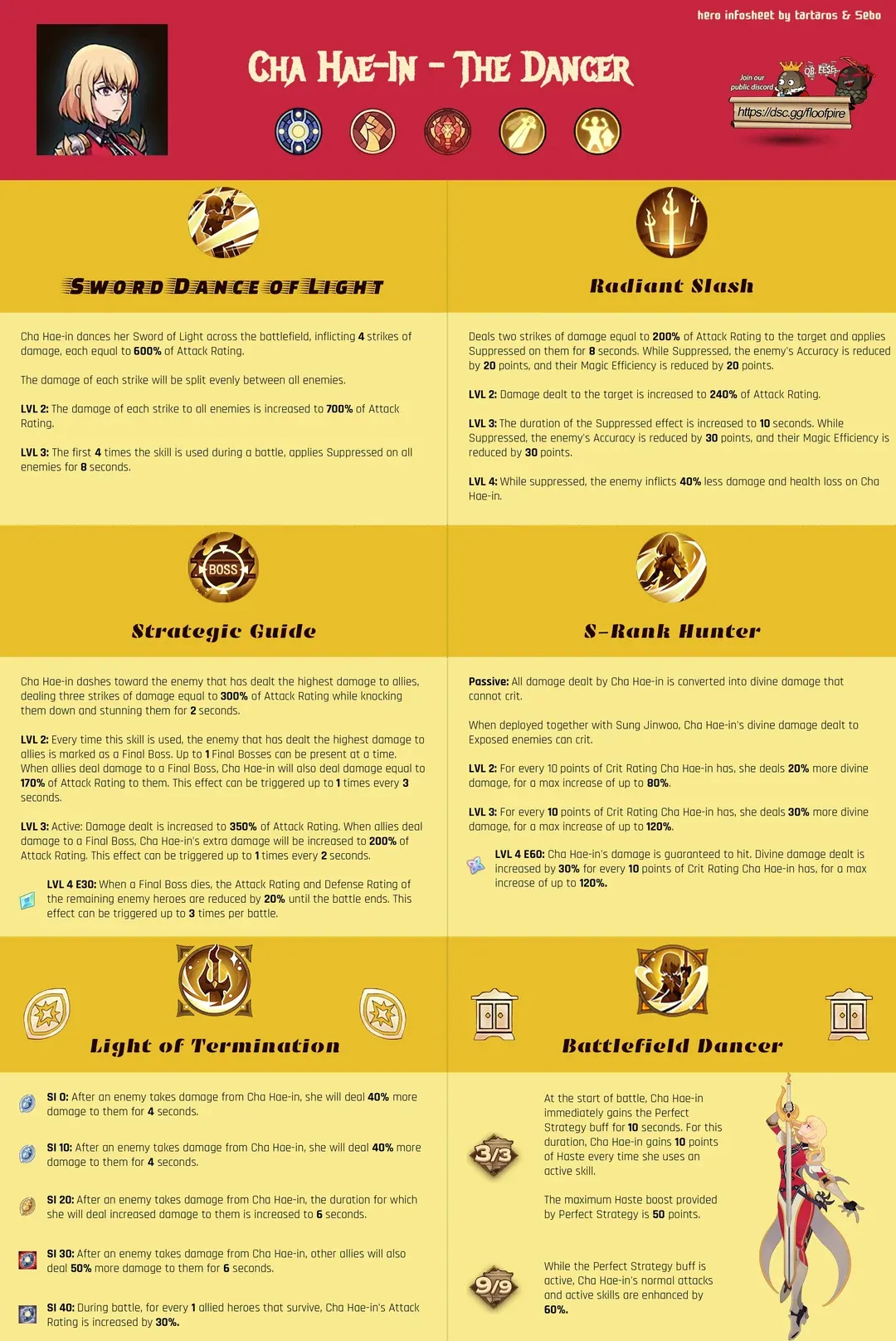 hero infosheet by tartaros & Sebo

Cha Hae-In - The Dancer

Join our public discord

https://dsc.gg/floofpire

Sword Dance of Light

Cha Hae-in dances her Sword of Light across the battlefield, inflicting 4 strikes of damage, each equal to 600% of Attack Rating.

The damage of each strike will be split evenly between all enemies.

LVL 2: The damage of each strike to all enemies is increased to 700% of Attack Rating.

LVL 3: The first 4 times the skill is used during a battle, applies Suppressed on all enemies for 8 seconds.

Radiant Slash

Deals two strikes of damage equal to 200% of Attack Rating to the target and applies Suppressed on them for 8 seconds. While Suppressed, the enemy's Accuracy is reduced by 20 points, and their Magic Efficiency is reduced by 20 points.

LVL 2: Damage dealt to the target is increased to 240% of Attack Rating.

LVL 3: The duration of the Suppressed effect is increased to 10 seconds. While Suppressed, the enemy's Accuracy is reduced by 30 points, and their Magic Efficiency is reduced by 30 points.

LVL 4: While suppressed, the enemy inflicts 40% less damage and health loss on Cha Hae-in.

BOSS

Strategic Guide

Cha Hae-in dashes toward the enemy that has dealt the highest damage to allies, dealing three strikes of damage equal to 300% of Attack Rating while knocking them down and stunning them for 2 seconds.

LVL 2: Every time this skill is used, the enemy that has dealt the highest damage to allies is marked as a Final Boss. Up to 1 Final Bosses can be present at a time. When allies deal damage to a Final Boss, Cha Hae-in will also deal damage equal to 170% of Attack Rating to them. This effect can be triggered up to 1 times every 3 seconds.

LVL 3: Active: Damage dealt is increased to 350% of Attack Rating. When allies deal damage to a Final Boss, Cha Hae-in's extra damage will be increased to 200% of Attack Rating. This effect can be triggered up to 1 times every 2 seconds.

LVL 4 E30: When a Final Boss dies, the Attack Rating and Defense Rating of the remaining enemy heroes are reduced by 20% until the battle ends. This effect can be triggered up to 3 times per battle.

S-Rank Hunter

Passive: All damage dealt by Cha Hae-in is converted into divine damage that cannot crit.

When deployed together with Sung Jinwoo, Cha Hae-in's divine damage dealt to Exposed enemies can crit.

LVL 2: For every 10 points of Crit Rating Cha Hae-in has, she deals 20% more divine damage, for a max increase of up to 80%.

LVL 3: For every 10 points of Crit Rating Cha Hae-in has, she deals 30% more divine damage, for a max increase of up to 120%.

LVL 4 E60: Cha Hae-in's damage is guaranteed to hit. Divine damage dealt is increased by 30% for every 10 points of Crit Rating Cha Hae-in has, for a max increase of up to 120%.

Light of Termination

SI 0: After an enemy takes damage from Cha Hae-in, she will deal 40% more damage to them for 4 seconds.

SI 10: After an enemy takes damage from Cha Hae-in, she will deal 40% more damage to them for 4 seconds.

SI 20: After an enemy takes damage from Cha Hae-in, the duration for which she will deal increased damage to them is increased to 6 seconds.

SI 30: After an enemy takes damage from Cha Hae-in, other allies will also deal 50% more damage to them for 6 seconds.

SI 40: During battle, for every 1 allied heroes that survive, Cha Hae-in's Attack Rating is increased by 30%.

Battlefield Dancer

3/3

At the start of battle, Cha Hae-in immediately gains the Perfect Strategy buff for 10 seconds. For this duration, Cha Hae-in gains 10 points of Haste every time she uses an active skill.

The maximum Haste boost provided by Perfect Strategy is 50 points.

9/9

While the Perfect Strategy buff is active, Cha Hae-in's normal attacks and active skills are enhanced by 60%.